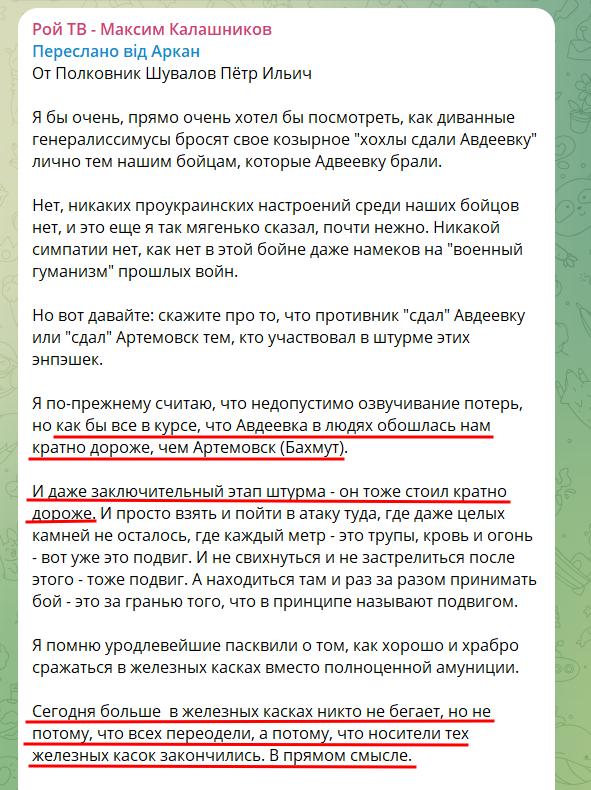 Рой ТВ - Максим Калашников
Переслано від Аркан
От Полковник Шувалов Пётр Ильич

Я бы очень, прямо очень хотел бы посмотреть, как диванные генералиссимусы бросят свое козырное "хохлы сдали Авдеевку" лично тем нашим бойцам, которые Адвеевку брали.

Нет, никаких проукраинских настроений среди наших бойцов нет, и это еще я так мягенько сказал, почти нежно. Никакой симпатии нет, как нет в этой бойне даже намеков на "военный гуманизм" прошлых войн.

Но вот давайте: скажите про то, что противник "сдал" Авдеевку или "сдал" Артемовск тем, кто участвовал в штурме этих энпэшек.

Я по-прежнему считаю, что недопустимо озвучивание потерь, но как бы все в курсе, что Авдеевка в людях обошлась нам кратно дороже, чем Артемовск (Бахмут).

И даже заключительный этап штурма - он тоже стоил кратно дороже. И просто взять и пойти в атаку туда, где даже целых камней не осталось, где каждый метр - это трупы, кровь и огонь - вот уже это подвиг. И не свихнуться и не застрелиться после этого - тоже подвиг. А находиться там и раз за разом принимать бой - это за гранью того, что в принципе называют подвигом.

Я помню уродлевейшие пасквили о том, как хорошо и храбро сражаться в железных касках вместо полноценной амуниции.

Сегодня больше  в железных касках никто не бегает, но не потому, что всех переодели, а потому, что носители тех железных касок закончились. В прямом смысле.